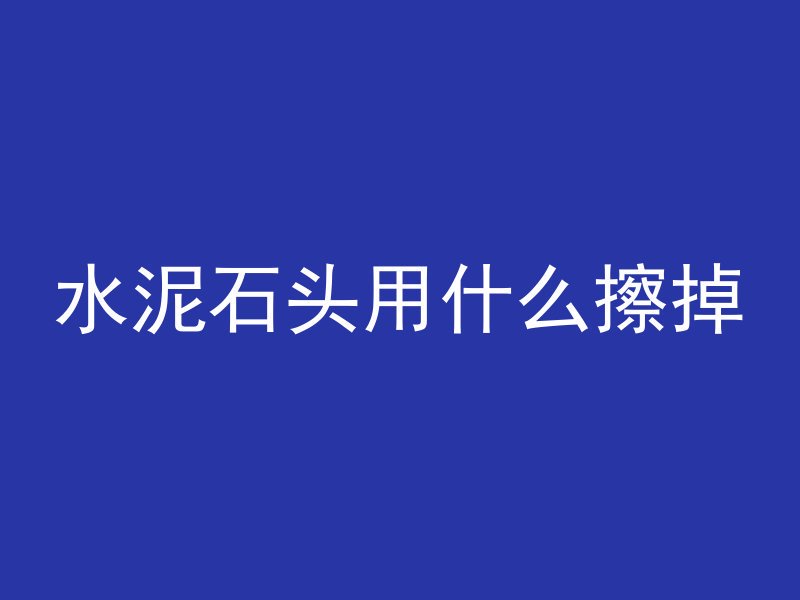 水泥石头用什么擦掉